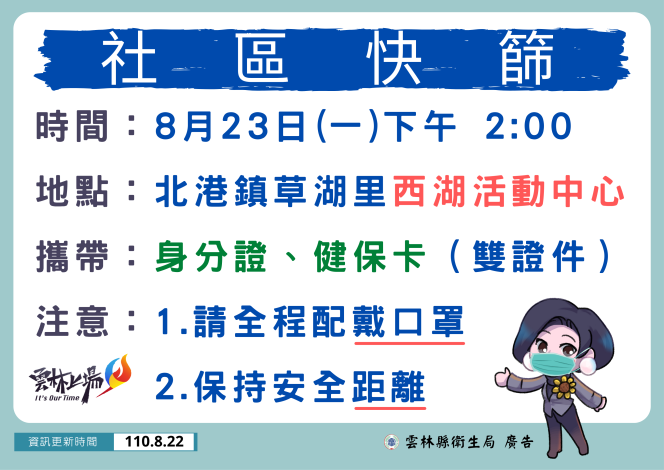 社 區 快 篩

時間：8月23日(一)下午 2:00

地點：北港鎮草湖里西湖活動中心

攜帶：身分證、健保卡（雙證件）

注意：1.請全程配戴口罩

2.保持安全距離

雲林上場
It's Our Time

資訊更新時間 110.8.22

雲林縣衛生局 廣告